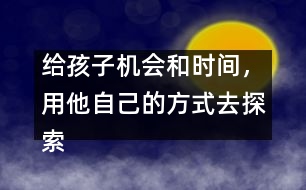 给孩子机会和时间，用他自己的方式去探索